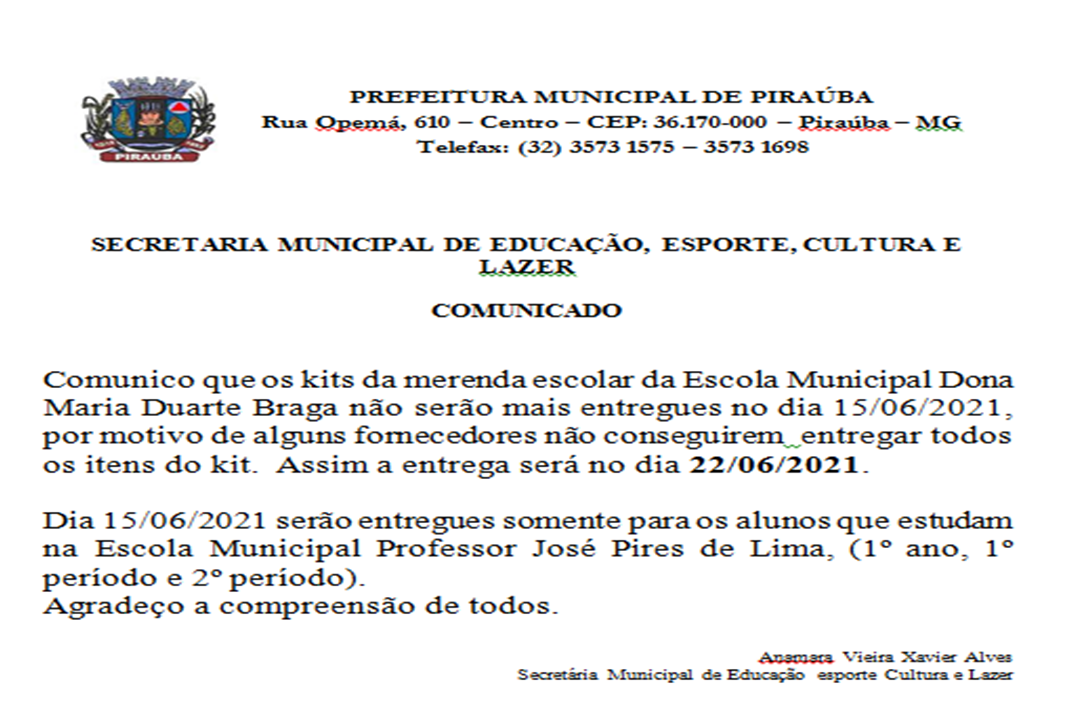 PIRAÚBA

PREFEITURA MUNICIPAL DE PIRAÚBA
Rua Opemá, 610 – Centro – CEP: 36.170-000 – Piraúba – MG
Telefax: (32) 3573 1575 – 3573 1698

SECRETARIA MUNICIPAL DE EDUCAÇÃO, ESPORTE, CULTURA E LAZER

COMUNICADO

Comunico que os kits da merenda escolar da Escola Municipal Dona Maria Duarte Braga não serão mais entregues no dia 15/06/2021, por motivo de alguns fornecedores não conseguirem entregar todos os itens do kit. Assim a entrega será no dia 22/06/2021.

Dia 15/06/2021 serão entregues somente para os alunos que estudam na Escola Municipal Professor José Pires de Lima, (1º ano, 1º período e 2º período).
Agradeço a compreensão de todos.

Anamara Vieira Xavier Alves
Secretária Municipal de Educação esporte Cultura e Lazer